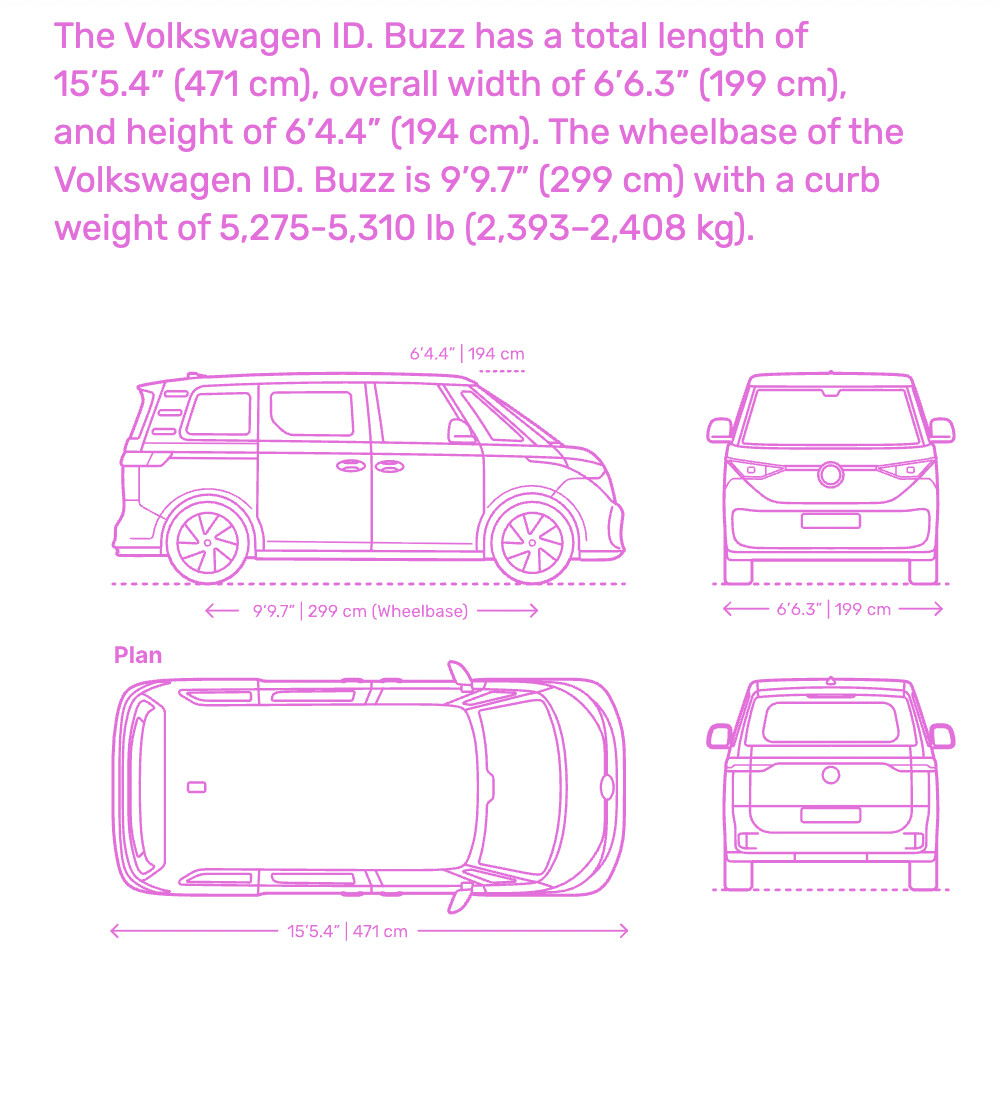 The Volkswagen ID. Buzz has a total length of 15’5.4” (471 cm), overall width of 6’6.3” (199 cm), and height of 6’4.4” (194 cm). The wheelbase of the Volkswagen ID. Buzz is 9’9.7” (299 cm) with a curb weight of 5,275-5,310 lb (2,393–2,408 kg).

6’4.4” | 194 cm

9’9.7” | 299 cm (Wheelbase)

6’6.3” | 199 cm

Plan

15’5.4” | 471 cm